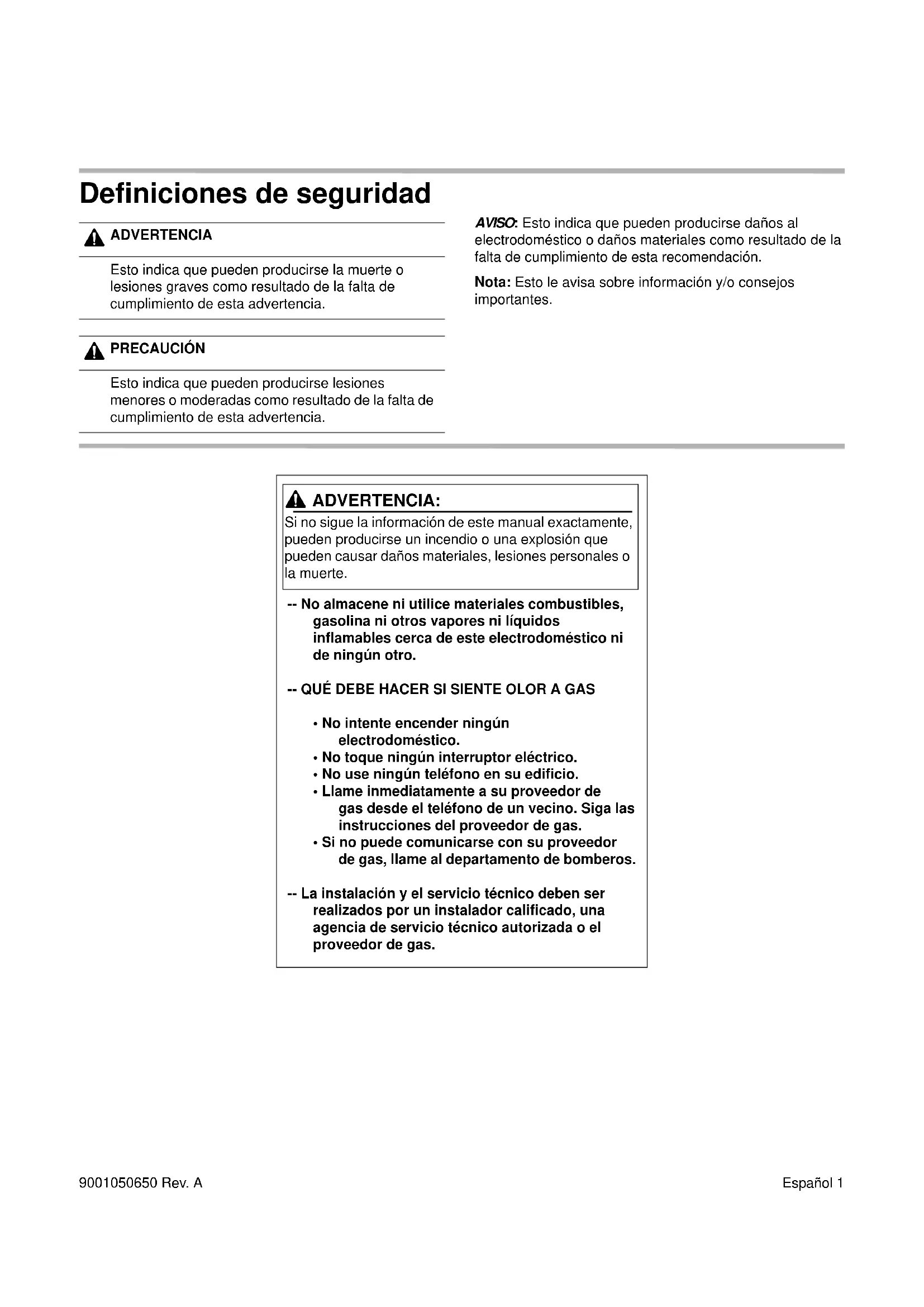 Definiciones de seguridad

ADVERTENCIA

Esto indica que pueden producirse la muerte o lesiones graves como resultado de la falta de cumplimiento de esta advertencia.

PRECAUCIÓN

Esto indica que pueden producirse lesiones menores o moderadas como resultado de la falta de cumplimiento de esta advertencia.

AVISO: Esto indica que pueden producirse daños al electrodoméstico o daños materiales como resultado de la falta de cumplimiento de esta recomendación.

Nota: Esto le avisa sobre información y/o consejos importantes.

ADVERTENCIA:

Si no sigue la información de este manual exactamente, pueden producirse un incendio o una explosión que pueden causar daños materiales, lesiones personales o la muerte.

-- No almacene ni utilice materiales combustibles, gasolina ni otros vapores ni líquidos inflamables cerca de este electrodoméstico ni de ningún otro.

-- QUÉ DEBE HACER SI SIENTE OLOR A GAS

• No intente encender ningún electrodoméstico.
• No toque ningún interruptor eléctrico.
• No use ningún teléfono en su edificio.
• Llame inmediatamente a su proveedor de gas desde el teléfono de un vecino. Siga las instrucciones del proveedor de gas.
• Si no puede comunicarse con su proveedor de gas, llame al departamento de bomberos.

-- La instalación y el servicio técnico deben ser realizados por un instalador calificado, una agencia de servicio técnico autorizada o el proveedor de gas.

9001050650 Rev. A

Español 1